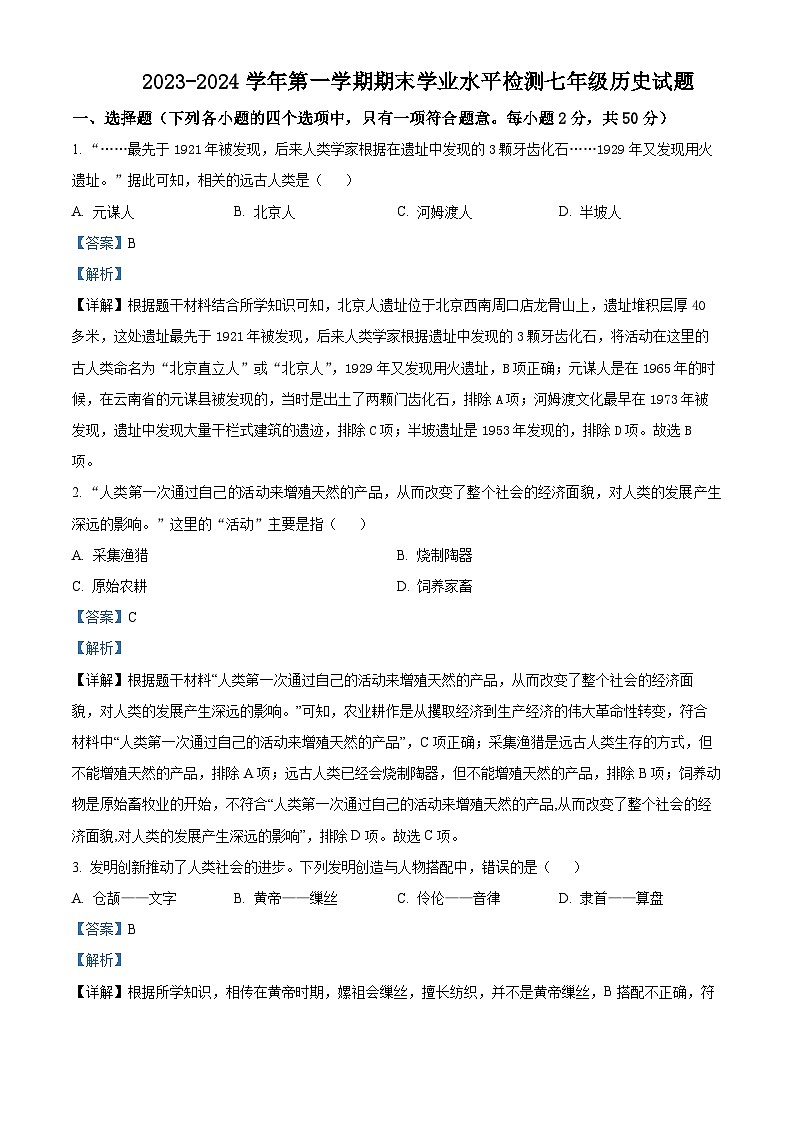 2023-2024 学年第一学期期末学业水平检测七年级历史试题

一、选择题（下列各小题的四个选项中，只有一项符合题意。每小题 2 分，共 50 分）

1. “……最先于 1921 年被发现，后来人类学家根据在遗址中发现的 3 颗牙齿化石……1929 年又发现用火遗址。”据此可知，相关的远古人类是（　）

A. 元谋人　　B. 北京人　　C. 河姆渡人　　D. 半坡人

【答案】B

【解析】

【详解】根据题干材料结合所学知识可知，北京人遗址位于北京西南周口店龙骨山上，遗址堆积层厚 40 多米，这处遗址最先于 1921 年被发现，后来人类学家根据遗址中发现的 3 颗牙齿化石，将活动在这里的古人类命名为“北京直立人”或“北京人”，1929 年又发现用火遗址，B 项正确；元谋人是在 1965 年的时候，在云南省的元谋县被发现的，当时是出土了两颗门齿化石，排除 A 项；河姆渡文化最早在 1973 年被发现，遗址中发现大量干栏式建筑的遗迹，排除 C 项；半坡遗址是 1953 年发现的，排除 D 项。故选 B 项。

2. “人类第一次通过自己的活动来增殖天然的产品，从而改变了整个社会的经济面貌，对人类的发展产生深远的影响。”这里的“活动”主要是指（　）

A. 采集渔猎　　B. 烧制陶器

C. 原始农耕　　D. 饲养家畜

【答案】C

【解析】

【详解】根据题干材料“人类第一次通过自己的活动来增殖天然的产品，从而改变了整个社会的经济面貌，对人类的发展产生深远的影响。”可知，农业耕作是从攫取经济到生产经济的伟大革命性转变，符合材料中“人类第一次通过自己的活动来增殖天然的产品”，C 项正确；采集渔猎是远古人类生存的方式，但不能增殖天然的产品，排除 A 项；远古人类已经会烧制陶器，但不能增殖天然的产品，排除 B 项；饲养动物是原始畜牧业的开始，不符合“人类第一次通过自己的活动来增殖天然的产品,从而改变了整个社会的经济面貌,对人类的发展产生深远的影响”，排除 D 项。故选 C 项。

3. 发明创新推动了人类社会的进步。下列发明创造与人物搭配中，错误的是（　）

A. 仓颉——文字　　B. 黄帝——缫丝　　C. 伶伦——音律　　D. 隶首——算盘

【答案】B

【解析】

【详解】根据所学知识，相传在黄帝时期，嫘祖会缫丝，擅长纺织，并不是黄帝缫丝，B 搭配不正确，符